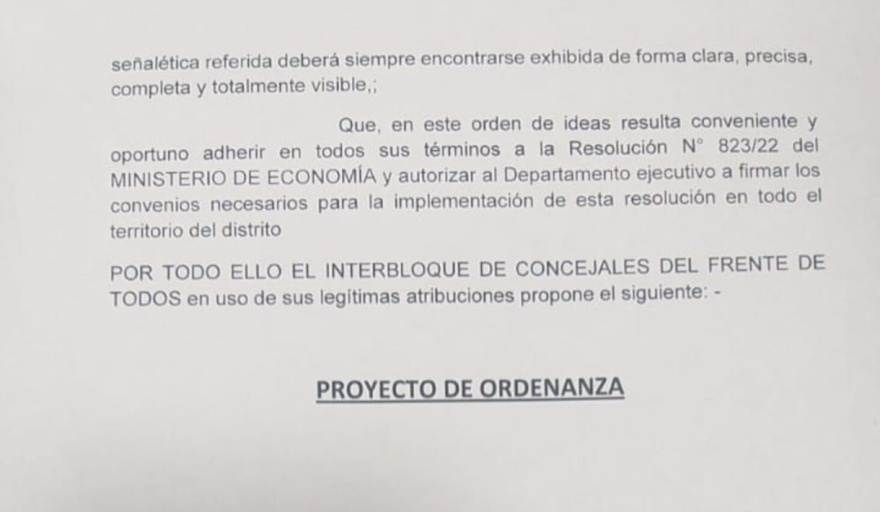 señalética referida deberá siempre encontrarse exhibida de forma clara, precisa, completa y totalmente visible,;

Que, en este orden de ideas resulta conveniente y oportuno adherir en todos sus términos a la Resolución N° 823/22 del MINISTERIO DE ECONOMÍA y autorizar al Departamento ejecutivo a firmar los convenios necesarios para la implementación de esta resolución en todo el territorio del distrito

POR TODO ELLO EL INTERBLOQUE DE CONCEJALES DEL FRENTE DE TODOS en uso de sus legítimas atribuciones propone el siguiente: -

PROYECTO DE ORDENANZA